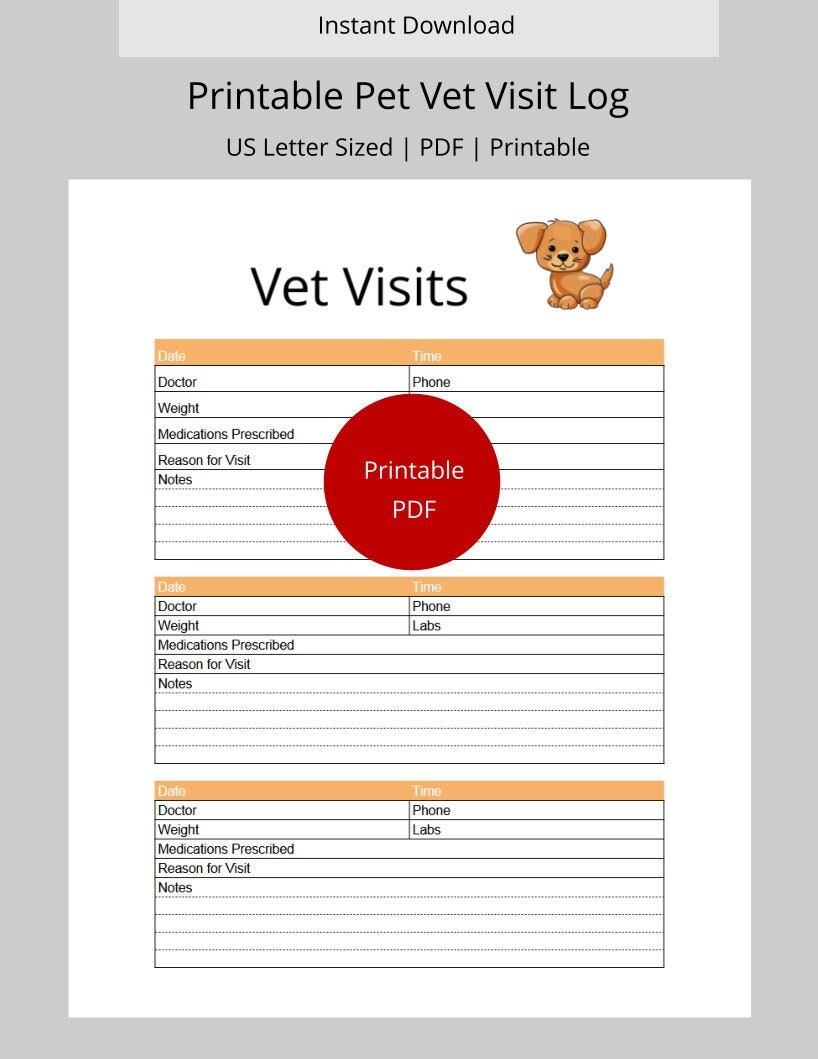 Instant Download

Printable Pet Vet Visit Log

US Letter Sized | PDF | Printable

Vet Visits

| Date | Time |
|---|---|
| Doctor | Phone |
| Weight | |
| Medications Prescribed | |
| Reason for Visit | |
| Notes | |

Printable PDF

| Date | Time |
|---|---|
| Doctor | Phone |
| Weight | Labs |
| Medications Prescribed | |
| Reason for Visit | |
| Notes | |

| Date | Time |
|---|---|
| Doctor | Phone |
| Weight | Labs |
| Medications Prescribed | |
| Reason for Visit | |
| Notes | |